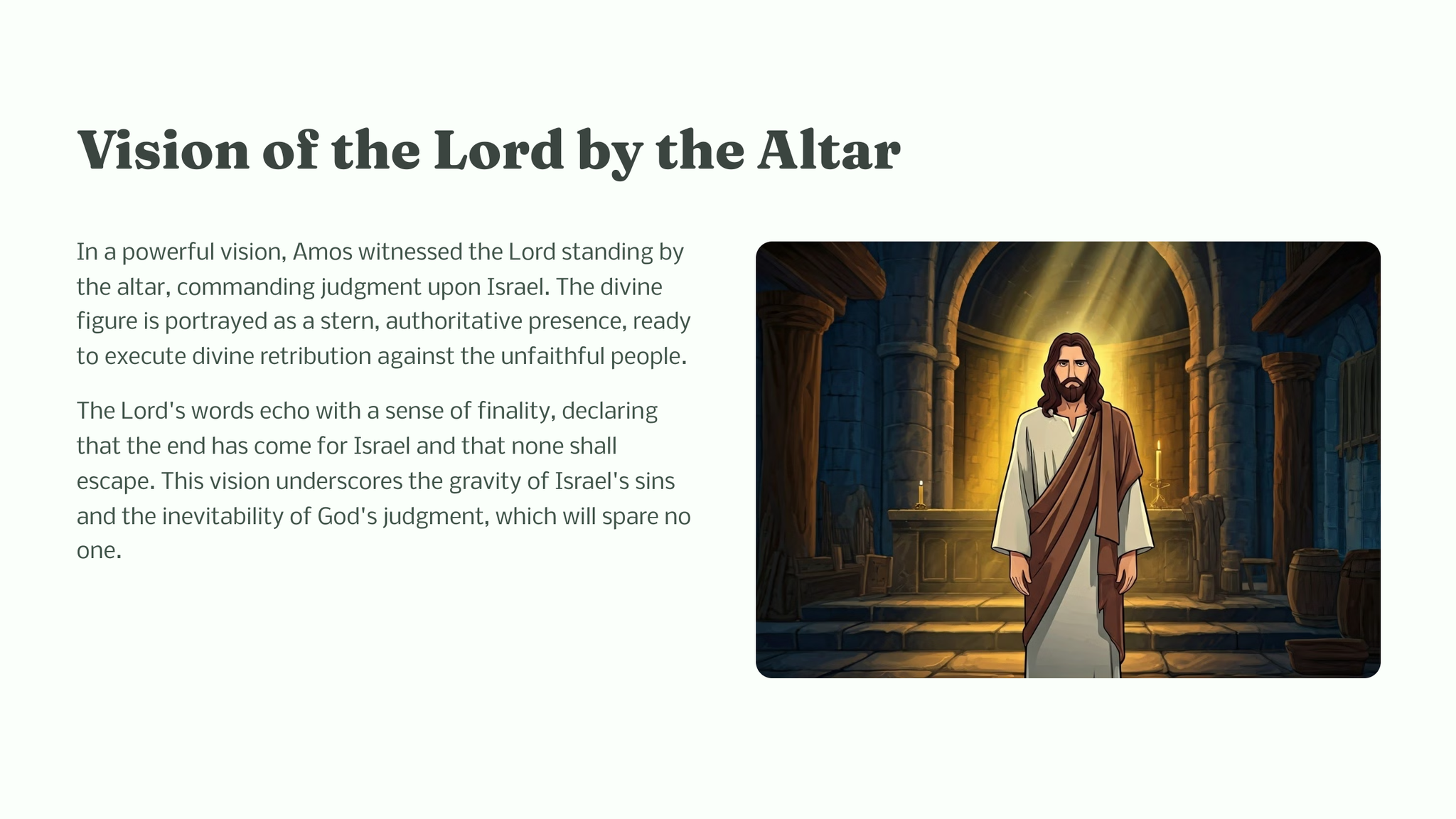 Vision of the Lord by the Altar

In a powerful vision, Amos witnessed the Lord standing by the altar, commanding judgment upon Israel. The divine figure is portrayed as a stern, authoritative presence, ready to execute divine retribution against the unfaithful people.

The Lord's words echo with a sense of finality, declaring that the end has come for Israel and that none shall escape. This vision underscores the gravity of Israel's sins and the inevitability of God's judgment, which will spare no one.